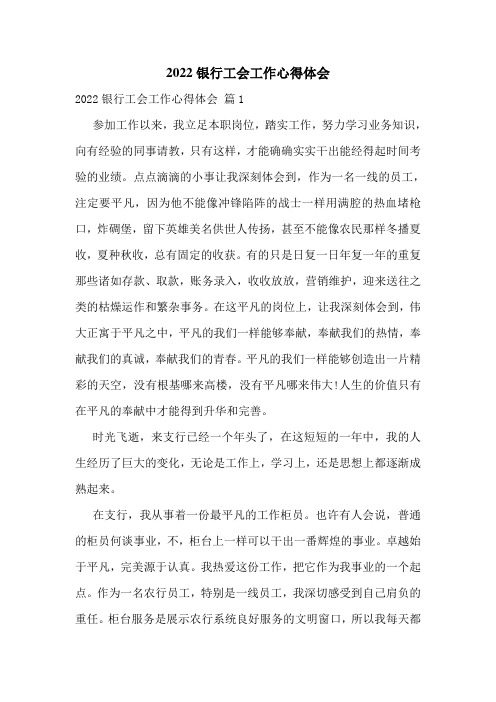 2022 银行工会工作心得体会

2022 银行工会工作心得体会 篇 1

参加工作以来，我立足本职岗位，踏实工作，努力学习业务知识，向有经验的同事请教，只有这样，才能确确实实干出能经得起时间考验的业绩。点点滴滴的小事让我深刻体会到，作为一名一线的员工，注定要平凡，因为他不能像冲锋陷阵的战士一样用满腔的热血堵枪口，炸碉堡，留下英雄美名供世人传扬，甚至不能像农民那样冬播夏收，夏种秋收，总有固定的收获。有的只是日复一日年复一年的重复那些诸如存款、取款，账务录入，收收放放，营销维护，迎来送往之类的枯燥运作和繁杂事务。在这平凡的岗位上，让我深刻体会到，伟大正寓于平凡之中，平凡的我们一样能够奉献，奉献我们的热情，奉献我们的真诚，奉献我们的青春。平凡的我们一样能够创造出一片精彩的天空，没有根基哪来高楼，没有平凡哪来伟大!人生的价值只有在平凡的奉献中才能得到升华和完善。

时光飞逝，来支行已经一个年头了，在这短短的一年中，我的人生经历了巨大的变化，无论是工作上，学习上，还是思想上都逐渐成熟起来。

在支行，我从事着一份最平凡的工作柜员。也许有人会说，普通的柜员何谈事业，不，柜台上一样可以干出一番辉煌的事业。卓越始于平凡，完美源于认真。我热爱这份工作，把它作为我事业的一个起点。作为一名农行员工，特别是一线员工，我深切感受到自己肩负的重任。柜台服务是展示农行系统良好服务的文明窗口，所以我每天都